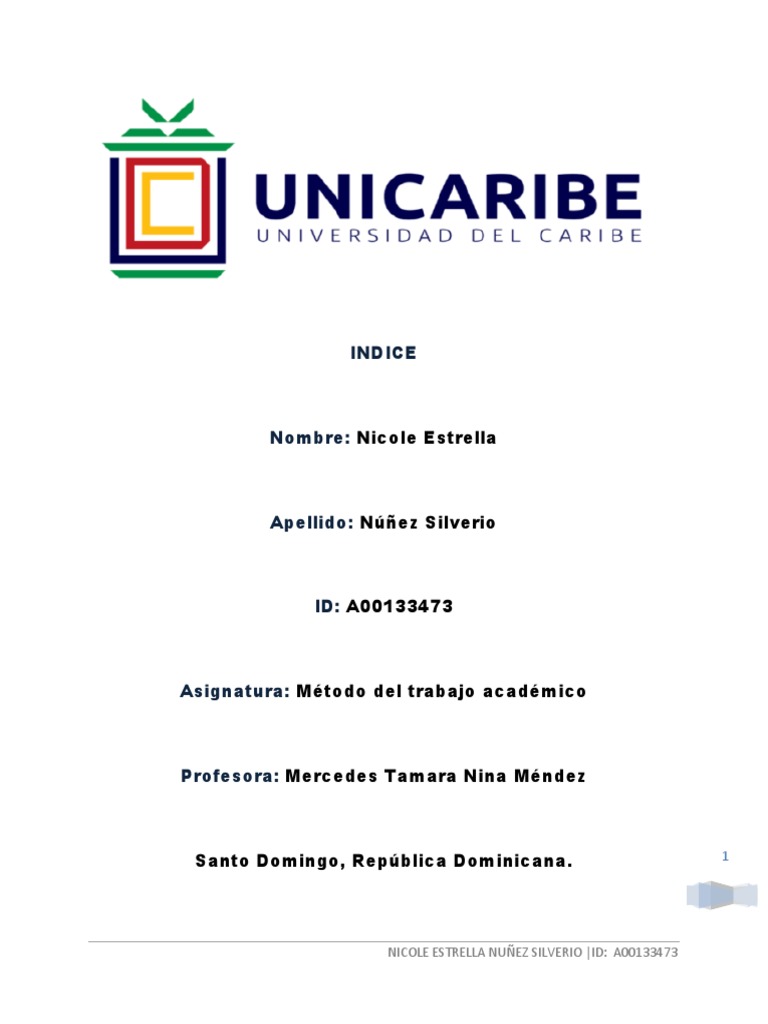 UNICARIBE
UNIVERSIDAD DEL CARIBE

INDICE

Nombre: Nicole Estrella

Apellido: Núñez Silverio

ID: A00133473

Asignatura: Método del trabajo académico

Profesora: Mercedes Tamara Nina Méndez

Santo Domingo, República Dominicana.

1

NICOLE ESTRELLA NUÑEZ SILVERIO |ID: A00133473